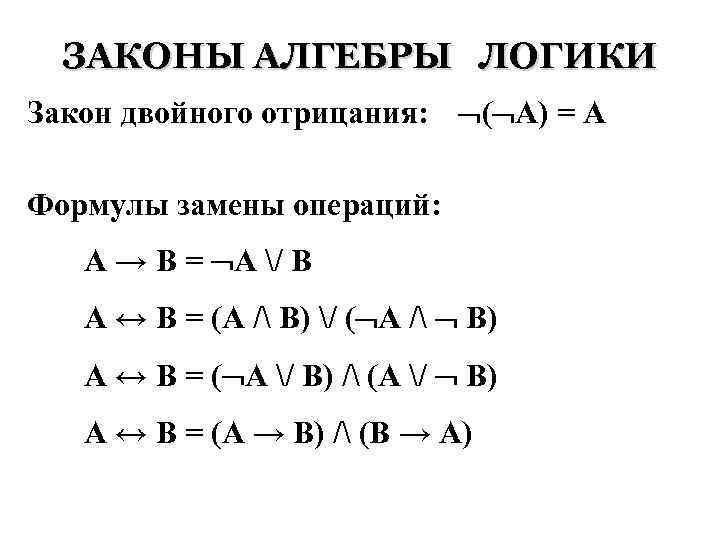 ЗАКОНЫ АЛГЕБРЫ ЛОГИКИ

Закон двойного отрицания: $\neg(\neg A) = A$

Формулы замены операций:

$A \rightarrow B = \neg A \vee B$

$A \leftrightarrow B = (A \wedge B) \vee (\neg A \wedge \neg B)$

$A \leftrightarrow B = (\neg A \vee B) \wedge (A \vee \neg B)$

$A \leftrightarrow B = (A \rightarrow B) \wedge (B \rightarrow A)$